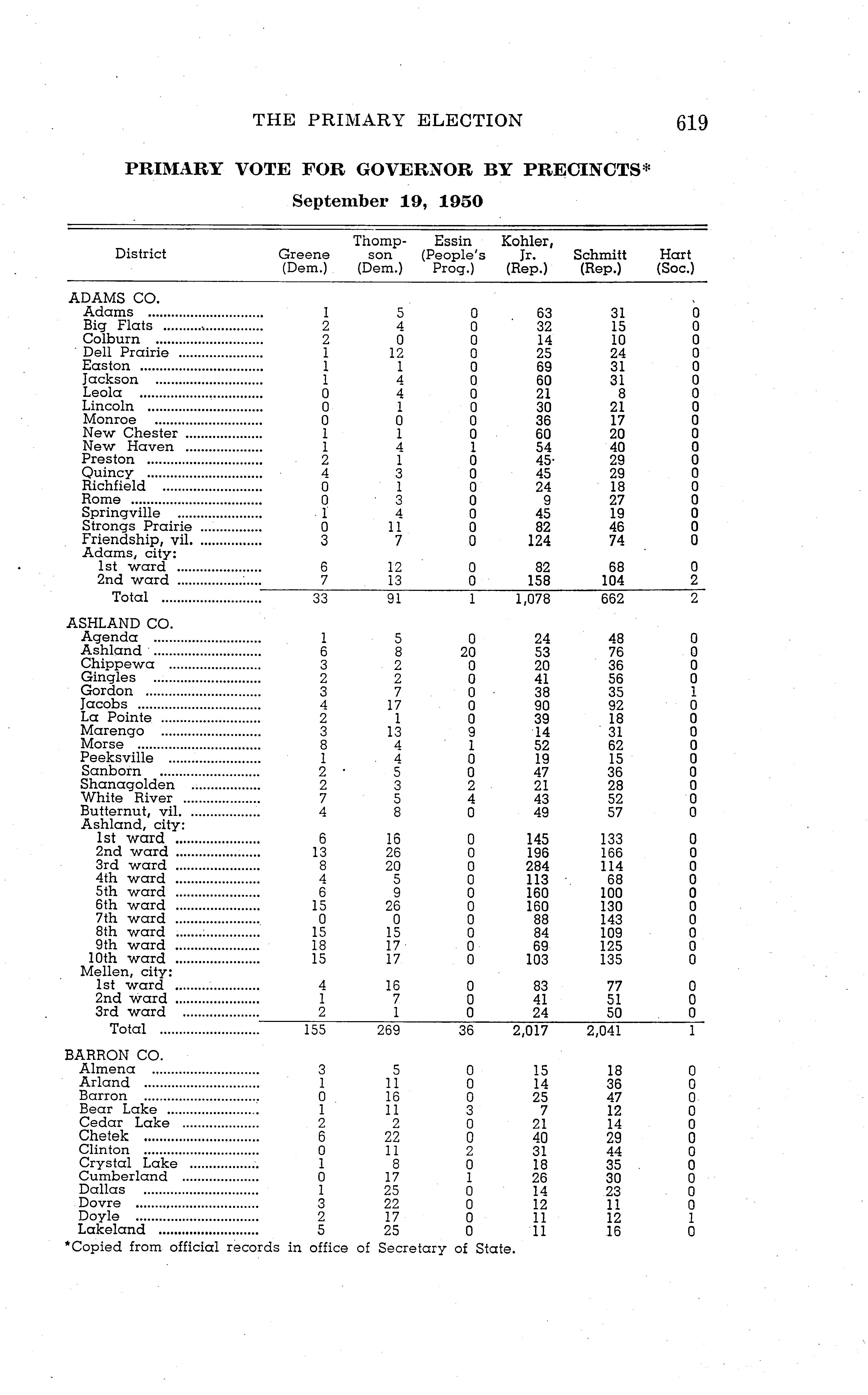 THE PRIMARY ELECTION 619

PRIMARY VOTE FOR GOVERNOR BY PRECINCTS*

September 19, 1950

| District | Greene (Dem.) | Thompson (Dem.) | Essin (People's Prog.) | Kohler, Jr. (Rep.) | Schmitt (Rep.) | Hart (Soc.) |
|---|---|---|---|---|---|---|
| ADAMS CO. | | | | | | |
| Adams | 1 | 5 | 0 | 63 | 31 | 0 |
| Big Flats | 2 | 4 | 0 | 32 | 15 | 0 |
| Colburn | 2 | 0 | 0 | 14 | 10 | 0 |
| Dell Prairie | 1 | 12 | 0 | 25 | 24 | 0 |
| Easton | 1 | 1 | 0 | 69 | 31 | 0 |
| Jackson | 1 | 4 | 0 | 60 | 31 | 0 |
| Leola | 0 | 4 | 0 | 21 | 8 | 0 |
| Lincoln | 0 | 1 | 0 | 30 | 21 | 0 |
| Monroe | 0 | 0 | 0 | 36 | 17 | 0 |
| New Chester | 1 | 1 | 0 | 60 | 20 | 0 |
| New Haven | 1 | 4 | 1 | 54 | 40 | 0 |
| Preston | 2 | 1 | 0 | 45 | 29 | 0 |
| Quincy | 4 | 3 | 0 | 45 | 29 | 0 |
| Richfield | 0 | 1 | 0 | 24 | 18 | 0 |
| Rome | 0 | 3 | 0 | 9 | 27 | 0 |
| Springville | 1 | 4 | 0 | 45 | 19 | 0 |
| Strongs Prairie | 0 | 11 | 0 | 82 | 46 | 0 |
| Friendship, vil. | 3 | 7 | 0 | 124 | 74 | 0 |
| Adams, city: | | | | | | |
| 1st ward | 6 | 12 | 0 | 82 | 68 | 0 |
| 2nd ward | 7 | 13 | 0 | 158 | 104 | 2 |
| Total | 33 | 91 | 1 | 1,078 | 662 | 2 |
| ASHLAND CO. | | | | | | |
| Agenda | 1 | 5 | 0 | 24 | 48 | 0 |
| Ashland | 6 | 8 | 20 | 53 | 76 | 0 |
| Chippewa | 3 | 2 | 0 | 20 | 36 | 0 |
| Gingles | 2 | 2 | 0 | 41 | 56 | 0 |
| Gordon | 3 | 7 | 0 | 38 | 35 | 1 |
| Jacobs | 4 | 17 | 0 | 90 | 92 | 0 |
| La Pointe | 2 | 1 | 0 | 39 | 18 | 0 |
| Marengo | 3 | 13 | 9 | 14 | 31 | 0 |
| Morse | 8 | 4 | 1 | 52 | 62 | 0 |
| Peeksville | 1 | 4 | 0 | 19 | 15 | 0 |
| Sanborn | 2 | 5 | 0 | 47 | 36 | 0 |
| Shanagolden | 2 | 3 | 2 | 21 | 28 | 0 |
| White River | 7 | 5 | 4 | 43 | 52 | 0 |
| Butternut, vil. | 4 | 8 | 0 | 49 | 57 | 0 |
| Ashland, city: | | | | | | |
| 1st ward | 6 | 16 | 0 | 145 | 133 | 0 |
| 2nd ward | 13 | 26 | 0 | 196 | 166 | 0 |
| 3rd ward | 8 | 20 | 0 | 284 | 114 | 0 |
| 4th ward | 4 | 5 | 0 | 113 | 68 | 0 |
| 5th ward | 6 | 9 | 0 | 160 | 100 | 0 |
| 6th ward | 15 | 26 | 0 | 160 | 130 | 0 |
| 7th ward | 0 | 0 | 0 | 88 | 143 | 0 |
| 8th ward | 15 | 15 | 0 | 84 | 109 | 0 |
| 9th ward | 18 | 17 | 0 | 69 | 125 | 0 |
| 10th ward | 15 | 17 | 0 | 103 | 135 | 0 |
| Mellen, city: | | | | | | |
| 1st ward | 4 | 16 | 0 | 83 | 77 | 0 |
| 2nd ward | 1 | 7 | 0 | 41 | 51 | 0 |
| 3rd ward | 2 | 1 | 0 | 24 | 50 | 0 |
| Total | 155 | 269 | 36 | 2,017 | 2,041 | 1 |
| BARRON CO. | | | | | | |
| Almena | 3 | 5 | 0 | 15 | 18 | 0 |
| Arland | 1 | 11 | 0 | 14 | 36 | 0 |
| Barron | 0 | 16 | 0 | 25 | 47 | 0 |
| Bear Lake | 1 | 11 | 3 | 7 | 12 | 0 |
| Cedar Lake | 2 | 2 | 0 | 21 | 14 | 0 |
| Chetek | 6 | 22 | 0 | 40 | 29 | 0 |
| Clinton | 0 | 11 | 2 | 31 | 44 | 0 |
| Crystal Lake | 1 | 8 | 0 | 18 | 35 | 0 |
| Cumberland | 0 | 17 | 1 | 26 | 30 | 0 |
| Dallas | 1 | 25 | 0 | 14 | 23 | 0 |
| Dovre | 3 | 22 | 0 | 12 | 11 | 0 |
| Doyle | 2 | 17 | 0 | 11 | 12 | 1 |
| Lakeland | 5 | 25 | 0 | 11 | 16 | 0 |

*Copied from official records in office of Secretary of State.